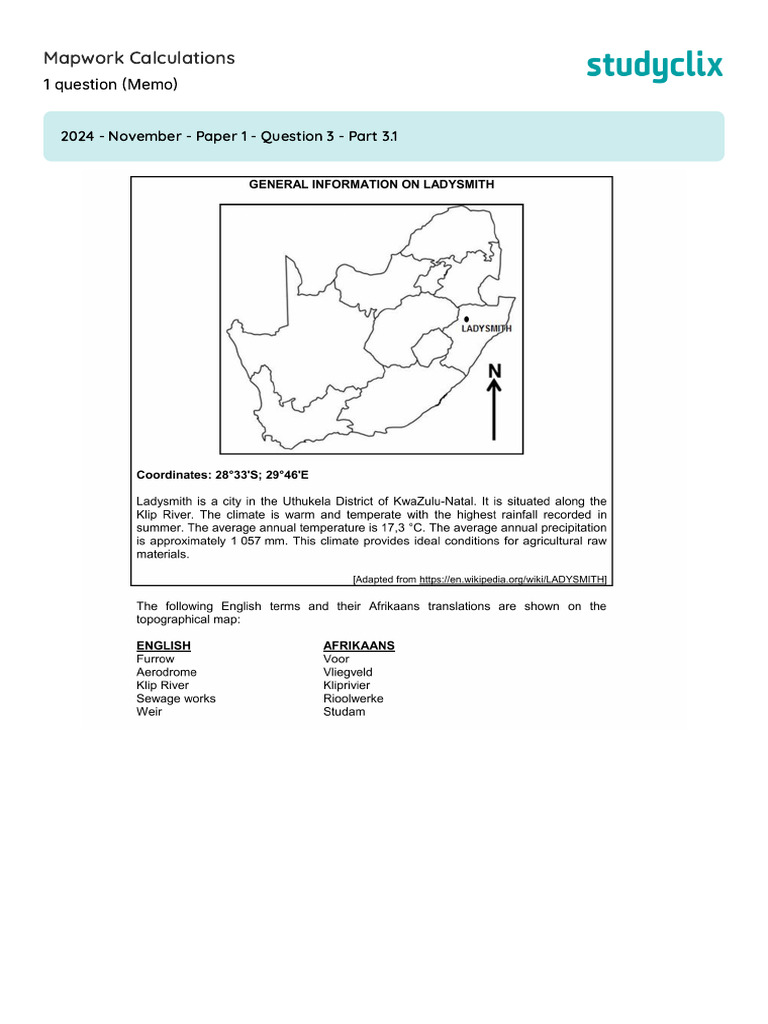 Mapwork Calculations
1 question (Memo)

studyclix

2024 - November - Paper 1 - Question 3 - Part 3.1

GENERAL INFORMATION ON LADYSMITH

LADYSMITH

N

Coordinates: 28°33'S; 29°46'E

Ladysmith is a city in the Uthukela District of KwaZulu-Natal. It is situated along the Klip River. The climate is warm and temperate with the highest rainfall recorded in summer. The average annual temperature is 17,3 °C. The average annual precipitation is approximately 1 057 mm. This climate provides ideal conditions for agricultural raw materials.

[Adapted from https://en.wikipedia.org/wiki/LADYSMITH]

The following English terms and their Afrikaans translations are shown on the topographical map:

| ENGLISH | AFRIKAANS |
|---|---|
| Furrow | Voor |
| Aerodrome | Vliegveld |
| Klip River | Kliprivier |
| Sewage works | Rioolwerke |
| Weir | Studam |